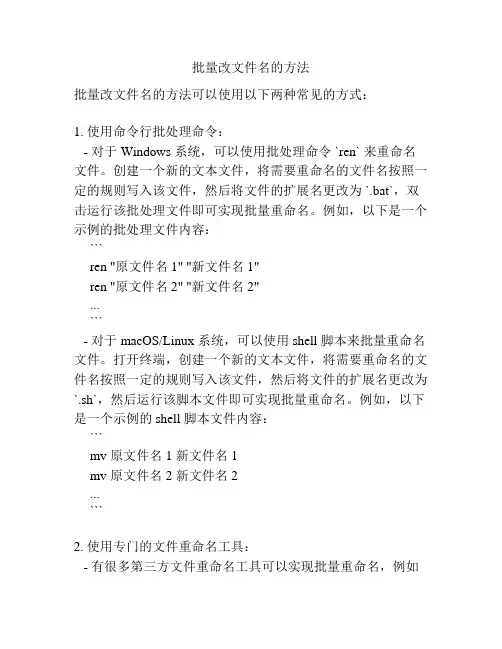 批量改文件名的方法

批量改文件名的方法可以使用以下两种常见的方式：

1. 使用命令行批处理命令：
 - 对于 Windows 系统，可以使用批处理命令 `ren` 来重命名文件。创建一个新的文本文件，将需要重命名的文件名按照一定的规则写入该文件，然后将文件的扩展名更改为 `.bat`，双击运行该批处理文件即可实现批量重命名。例如，以下是一个示例的批处理文件内容：
 ```
 ren "原文件名 1" "新文件名 1"
 ren "原文件名 2" "新文件名 2"
 ...
 ```
 - 对于 macOS/Linux 系统，可以使用 shell 脚本来批量重命名文件。打开终端，创建一个新的文本文件，将需要重命名的文件名按照一定的规则写入该文件，然后将文件的扩展名更改为 `.sh`，然后运行该脚本文件即可实现批量重命名。例如，以下是一个示例的 shell 脚本文件内容：
 ```
 mv 原文件名 1 新文件名 1
 mv 原文件名 2 新文件名 2
 ...
 ```

2. 使用专门的文件重命名工具：
 - 有很多第三方文件重命名工具可以实现批量重命名，例如